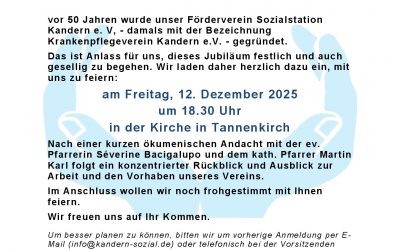 vor 50 Jahren wurde unser Förderverein Sozialstation Kandern e. V, - damals mit der Bezeichnung Krankenpflegeverein Kandern e.V. - gegründet.

Das ist Anlass für uns, dieses Jubiläum festlich und auch gesellig zu begehen. Wir laden daher herzlich dazu ein, mit uns zu feiern:

am Freitag, 12. Dezember 2025
um 18.30 Uhr
in der Kirche in Tannenkirch

Nach einer kurzen ökumenischen Andacht mit der ev. Pfarrerin Séverine Bacigalupo und dem kath. Pfarrer Martin Karl folgt ein konzentrierter Rückblick und Ausblick zur Arbeit und den Vorhaben unseres Vereins.

Im Anschluss wollen wir noch frohgestimmt mit Ihnen feiern.

Wir freuen uns auf Ihr Kommen.

Um besser planen zu können, bitten wir um vorherige Anmeldung per E-Mail (info@kandern-sozial.de) oder telefonisch bei der Vorsitzenden